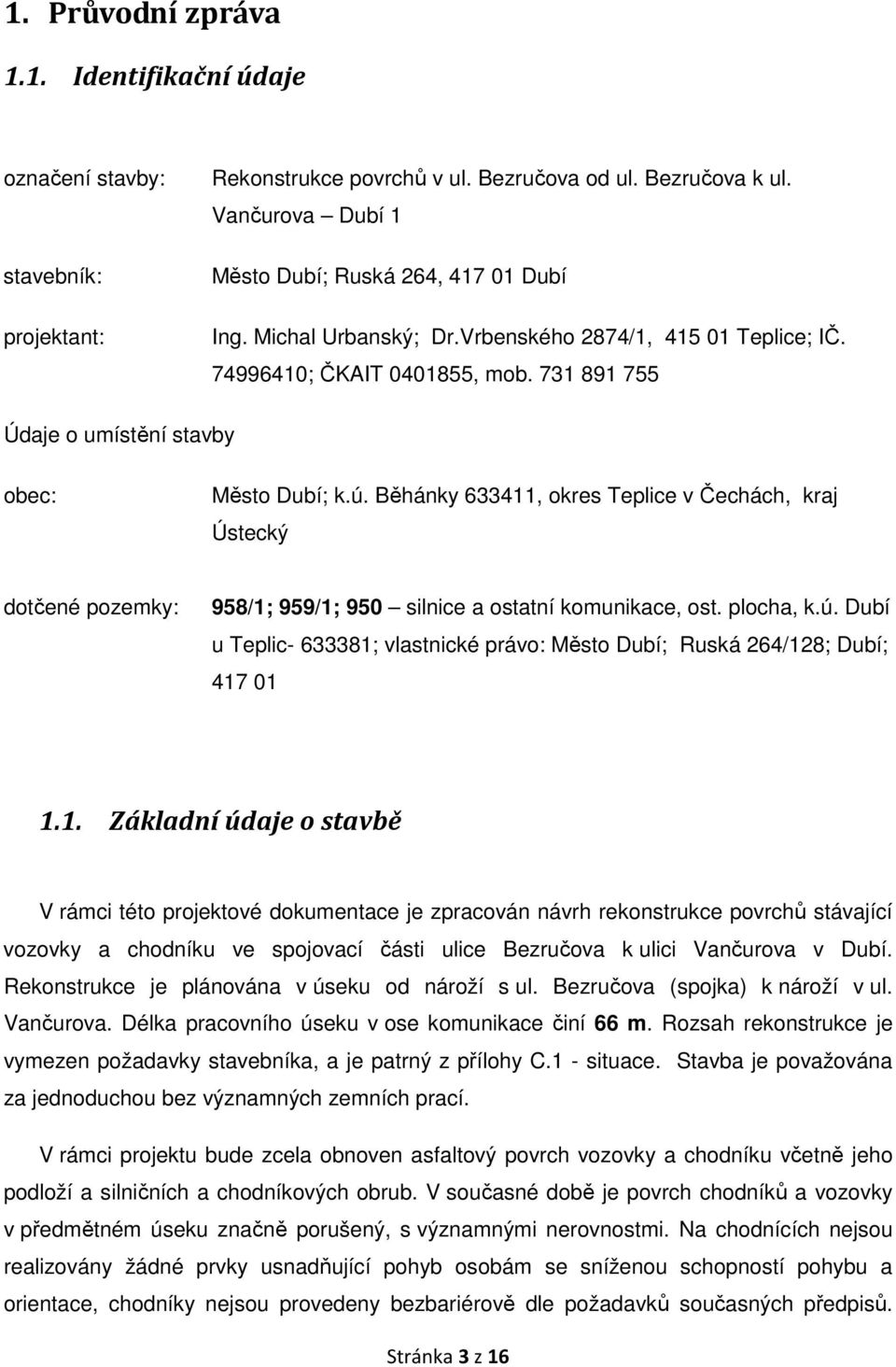 1. Průvodní zpráva

1.1. Identifikační údaje

označení stavby: Rekonstrukce povrchů v ul. Bezručova od ul. Bezručova k ul. Vančurova – Dubí 1

stavebník: Město Dubí; Ruská 264, 417 01 Dubí

projektant: Ing. Michal Urbanský; Dr.Vrbenského 2874/1, 415 01 Teplice; IČ. 74996410; ČKAIT 0401855, mob. 731 891 755

Údaje o umístění stavby

obec: Město Dubí; k.ú. Běhánky 633411, okres Teplice v Čechách, kraj Ústecký

dotčené pozemky: 958/1; 959/1; 950 – silnice a ostatní komunikace, ost. plocha, k.ú. Dubí u Teplic- 633381; vlastnické právo: Město Dubí; Ruská 264/128; Dubí; 417 01

1.1. Základní údaje o stavbě

V rámci této projektové dokumentace je zpracován návrh rekonstrukce povrchů stávající vozovky a chodníku ve spojovací části ulice Bezručova k ulici Vančurova v Dubí. Rekonstrukce je plánována v úseku od nároží s ul. Bezručova (spojka) k nároží v ul. Vančurova. Délka pracovního úseku v ose komunikace činí 66 m. Rozsah rekonstrukce je vymezen požadavky stavebníka, a je patrný z přílohy C.1 - situace. Stavba je považována za jednoduchou bez významných zemních prací.

V rámci projektu bude zcela obnoven asfaltový povrch vozovky a chodníku včetně jeho podloží a silničních a chodníkových obrub. V současné době je povrch chodníků a vozovky v předmětném úseku značně porušený, s významnými nerovnostmi. Na chodnících nejsou realizovány žádné prvky usnadňující pohyb osobám se sníženou schopností pohybu a orientace, chodníky nejsou provedeny bezbariérově dle požadavků současných předpisů.

Stránka 3 z 16